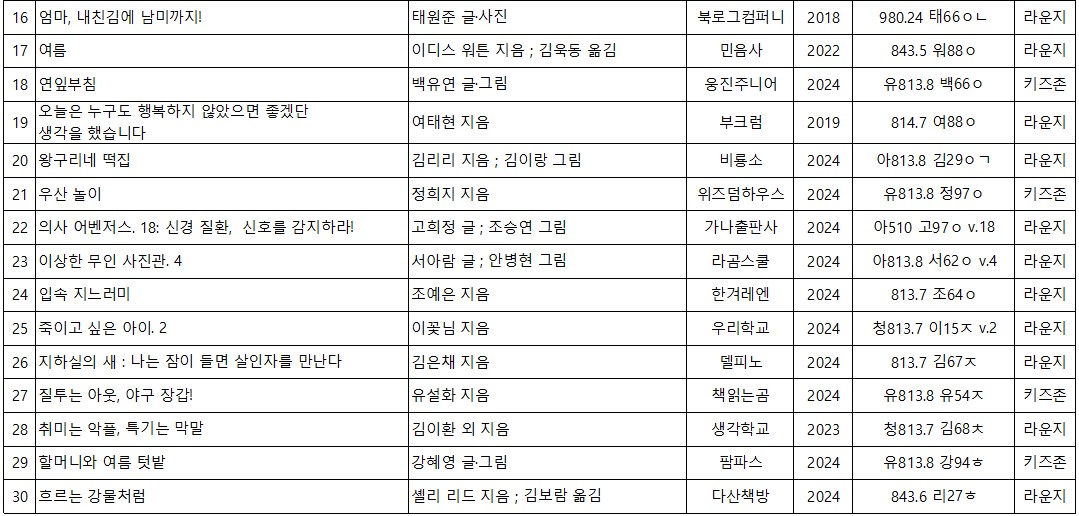 | 16 | 엄마, 내친김에 남미까지! | 태원준 글·사진 | 북로그컴퍼니 | 2018 | 980.24 태66ㅇㄴ | 라운지 |
|---|---|---|---|---|---|---|
| 17 | 여름 | 이디스 워튼 지음 ; 김욱동 옮김 | 민음사 | 2022 | 843.5 워88ㅇ | 라운지 |
| 18 | 연잎부침 | 백유연 글·그림 | 웅진주니어 | 2024 | 유813.8 백66ㅇ | 키즈존 |
| 19 | 오늘은 누구도 행복하지 않았으면 좋겠단 생각을 했습니다 | 여태현 지음 | 부크럼 | 2019 | 814.7 여88ㅇ | 라운지 |
| 20 | 왕구리네 떡집 | 김리리 지음 ; 김이랑 그림 | 비룡소 | 2024 | 아813.8 김29ㅇㄱ | 라운지 |
| 21 | 우산 놀이 | 정희지 지음 | 위즈덤하우스 | 2024 | 유813.8 정97ㅇ | 키즈존 |
| 22 | 의사 어벤저스. 18: 신경 질환, 신호를 감지하라! | 고희정 글 ; 조승연 그림 | 가나출판사 | 2024 | 아510 고97ㅇ v.18 | 라운지 |
| 23 | 이상한 무인 사진관. 4 | 서아람 글 ; 안병현 그림 | 라곰스쿨 | 2024 | 아813.8 서62ㅇ v.4 | 라운지 |
| 24 | 입속 지느러미 | 조예은 지음 | 한겨레엔 | 2024 | 813.7 조64ㅇ | 라운지 |
| 25 | 죽이고 싶은 아이. 2 | 이꽃님 지음 | 우리학교 | 2024 | 청813.7 이15ㅈ v.2 | 라운지 |
| 26 | 지하실의 새 : 나는 잠이 들면 살인자를 만난다 | 김은채 지음 | 델피노 | 2024 | 813.7 김67ㅈ | 라운지 |
| 27 | 질투는 아웃, 야구 장갑! | 유설화 지음 | 책읽는곰 | 2024 | 유813.8 유54ㅈ | 키즈존 |
| 28 | 취미는 악플, 특기는 막말 | 김이환 외 지음 | 생각학교 | 2023 | 청813.7 김68ㅊ | 라운지 |
| 29 | 할머니와 여름 텃밭 | 강혜영 글·그림 | 팜파스 | 2024 | 유813.8 강94ㅎ | 키즈존 |
| 30 | 흐르는 강물처럼 | 셸리 리드 지음 ; 김보람 옮김 | 다산책방 | 2024 | 843.6 리27ㅎ | 라운지 |